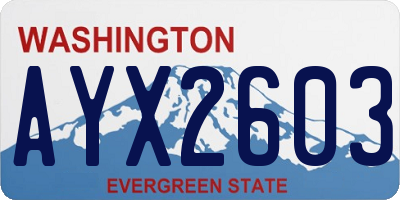 WASHINGTON

AYX2603

EVERGREEN STATE